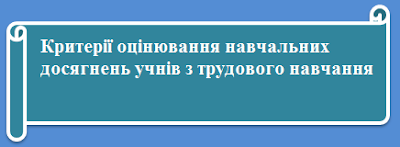 Критерії оцінювання навчальних досягнень учнів з трудового навчання